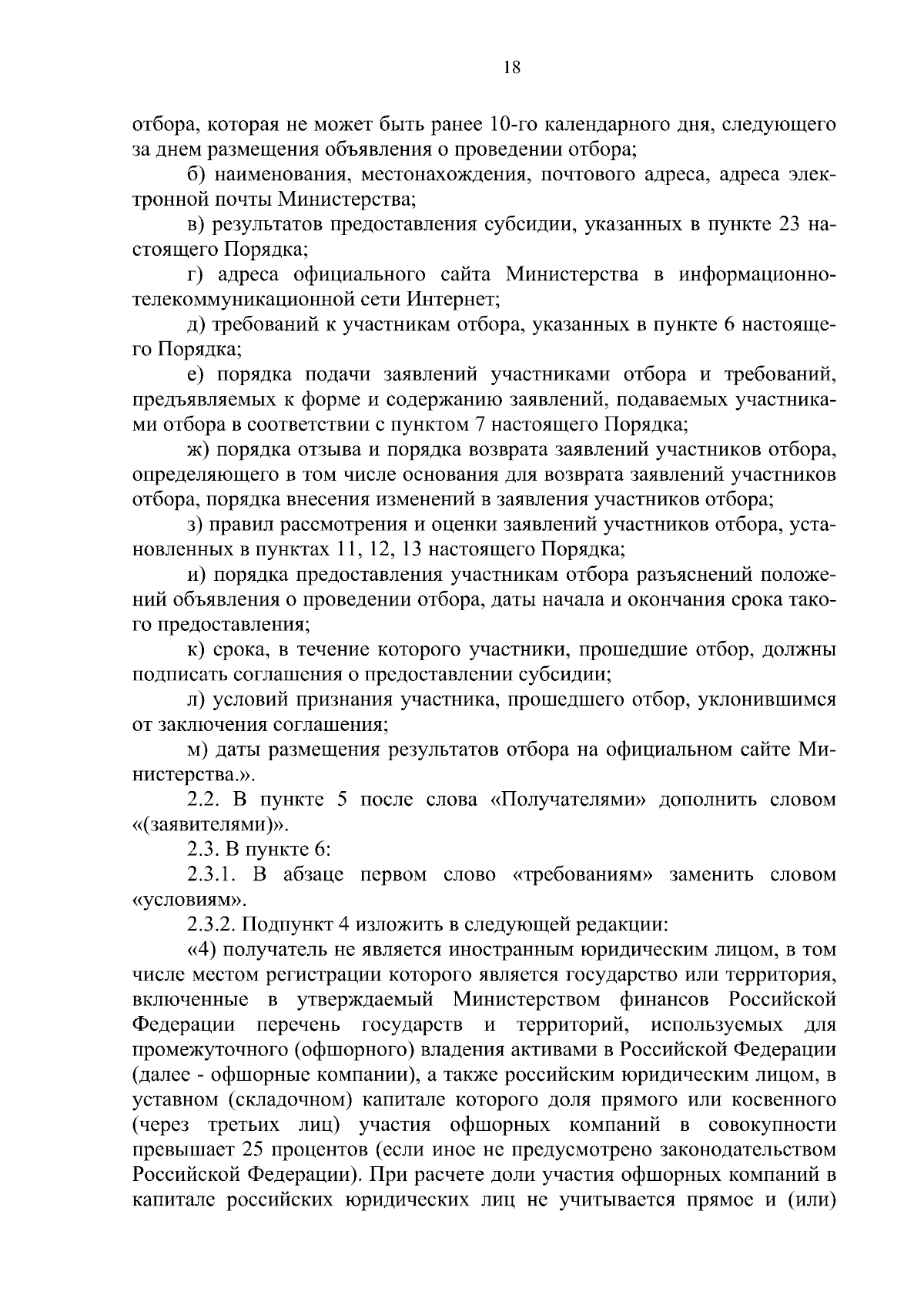 18

отбора, которая не может быть ранее 10-го календарного дня, следующего за днем размещения объявления о проведении отбора;

б) наименования, местонахождения, почтового адреса, адреса электронной почты Министерства;

в) результатов предоставления субсидии, указанных в пункте 23 настоящего Порядка;

г) адреса официального сайта Министерства в информационно-телекоммуникационной сети Интернет;

д) требований к участникам отбора, указанных в пункте 6 настоящего Порядка;

е) порядка подачи заявлений участниками отбора и требований, предъявляемых к форме и содержанию заявлений, подаваемых участниками отбора в соответствии с пунктом 7 настоящего Порядка;

ж) порядка отзыва и порядка возврата заявлений участников отбора, определяющего в том числе основания для возврата заявлений участников отбора, порядка внесения изменений в заявления участников отбора;

з) правил рассмотрения и оценки заявлений участников отбора, установленных в пунктах 11, 12, 13 настоящего Порядка;

и) порядка предоставления участникам отбора разъяснений положений объявления о проведении отбора, даты начала и окончания срока такого предоставления;

к) срока, в течение которого участники, прошедшие отбор, должны подписать соглашения о предоставлении субсидии;

л) условий признания участника, прошедшего отбор, уклонившимся от заключения соглашения;

м) даты размещения результатов отбора на официальном сайте Министерства.».

2.2. В пункте 5 после слова «Получателями» дополнить словом «(заявителями)».

2.3. В пункте 6:

2.3.1. В абзаце первом слово «требованиям» заменить словом «условиям».

2.3.2. Подпункт 4 изложить в следующей редакции:

«4) получатель не является иностранным юридическим лицом, в том числе местом регистрации которого является государство или территория, включенные в утверждаемый Министерством финансов Российской Федерации перечень государств и территорий, используемых для промежуточного (офшорного) владения активами в Российской Федерации (далее - офшорные компании), а также российским юридическим лицом, в уставном (складочном) капитале которого доля прямого или косвенного (через третьих лиц) участия офшорных компаний в совокупности превышает 25 процентов (если иное не предусмотрено законодательством Российской Федерации). При расчете доли участия офшорных компаний в капитале российских юридических лиц не учитывается прямое и (или)